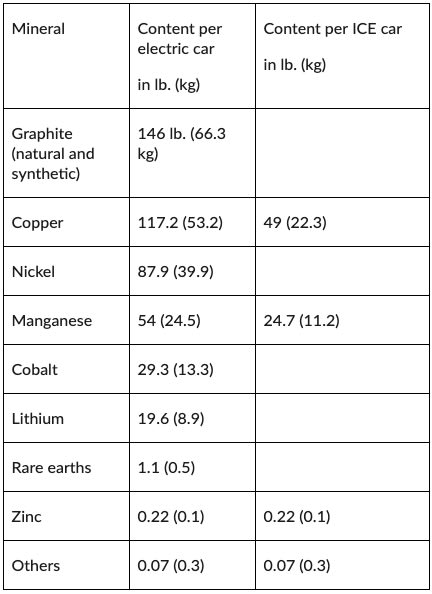 | Mineral | Content per electric car in lb. (kg) | Content per ICE car in lb. (kg) |
|---|---|---|
| Graphite (natural and synthetic) | 146 lb. (66.3 kg) | |
| Copper | 117.2 (53.2) | 49 (22.3) |
| Nickel | 87.9 (39.9) | |
| Manganese | 54 (24.5) | 24.7 (11.2) |
| Cobalt | 29.3 (13.3) | |
| Lithium | 19.6 (8.9) | |
| Rare earths | 1.1 (0.5) | |
| Zinc | 0.22 (0.1) | 0.22 (0.1) |
| Others | 0.07 (0.3) | 0.07 (0.3) |